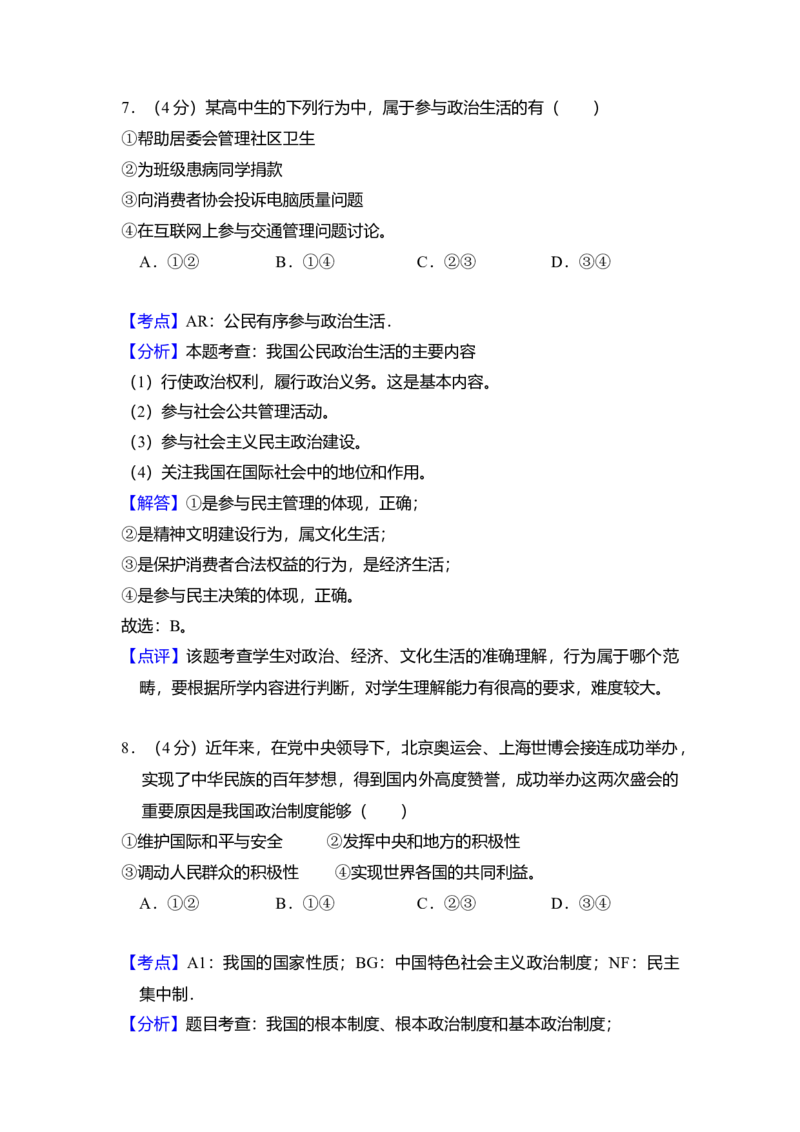 7．（4分）某高中生的下列行为中，属于参与政治生活的有（　　）

①帮助居委会管理社区卫生

②为班级患病同学捐款

③向消费者协会投诉电脑质量问题

④在互联网上参与交通管理问题讨论。

A．①②　　B．①④　　C．②③　　D．③④

【考点】AR：公民有序参与政治生活．

【分析】本题考查：我国公民政治生活的主要内容

（1）行使政治权利，履行政治义务。这是基本内容。

（2）参与社会公共管理活动。

（3）参与社会主义民主政治建设。

（4）关注我国在国际社会中的地位和作用。

【解答】①是参与民主管理的体现，正确；

②是精神文明建设行为，属文化生活；

③是保护消费者合法权益的行为，是经济生活；

④是参与民主决策的体现，正确。

故选：B。

【点评】该题考查学生对政治、经济、文化生活的准确理解，行为属于哪个范畴，要根据所学内容进行判断，对学生理解能力有很高的要求，难度较大。

8．（4分）近年来，在党中央领导下，北京奥运会、上海世博会接连成功举办，实现了中华民族的百年梦想，得到国内外高度赞誉，成功举办这两次盛会的重要原因是我国政治制度能够（　　）

①维护国际和平与安全　　②发挥中央和地方的积极性

③调动人民群众的积极性　　④实现世界各国的共同利益。

A．①②　　B．①④　　C．②③　　D．③④

【考点】A1：我国的国家性质；BG：中国特色社会主义政治制度；NF：民主集中制．

【分析】题目考查：我国的根本制度、根本政治制度和基本政治制度；